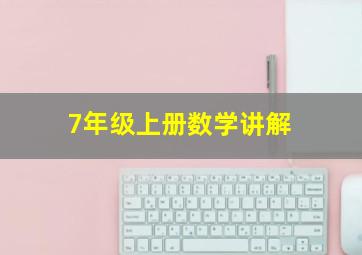 7年级上册数学讲解